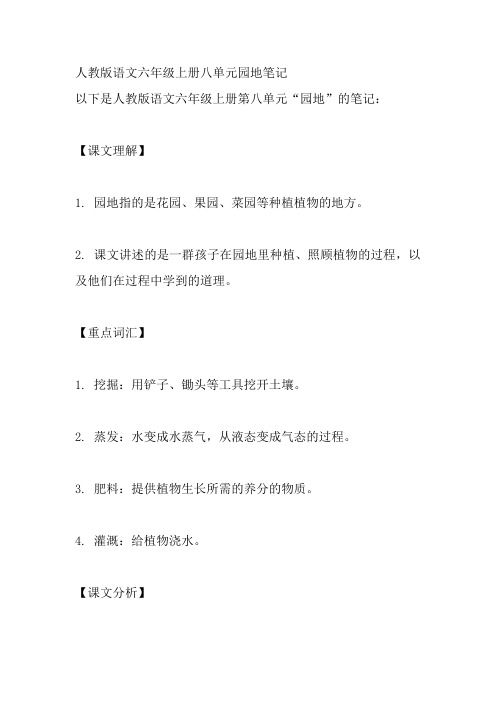 人教版语文六年级上册八单元园地笔记
以下是人教版语文六年级上册第八单元“园地”的笔记：

【课文理解】

1. 园地指的是花园、果园、菜园等种植植物的地方。

2. 课文讲述的是一群孩子在园地里种植、照顾植物的过程，以及他们在过程中学到的道理。

【重点词汇】

1. 挖掘：用铲子、锄头等工具挖开土壤。

2. 蒸发：水变成水蒸气，从液态变成气态的过程。

3. 肥料：提供植物生长所需的养分的物质。

4. 灌溉：给植物浇水。

【课文分析】